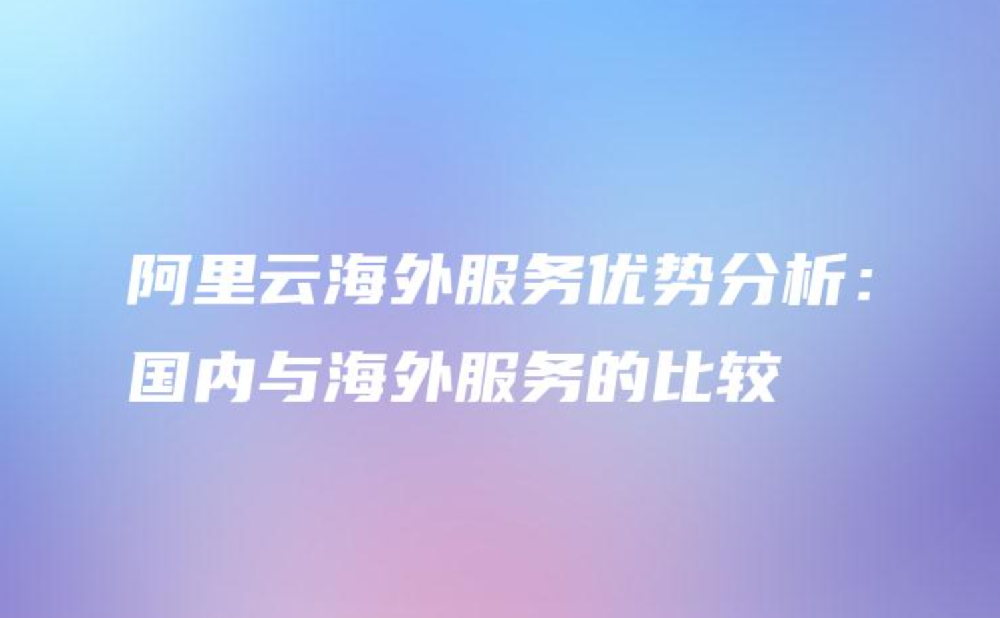 阿里云海外服务优势分析：国内与海外服务的比较